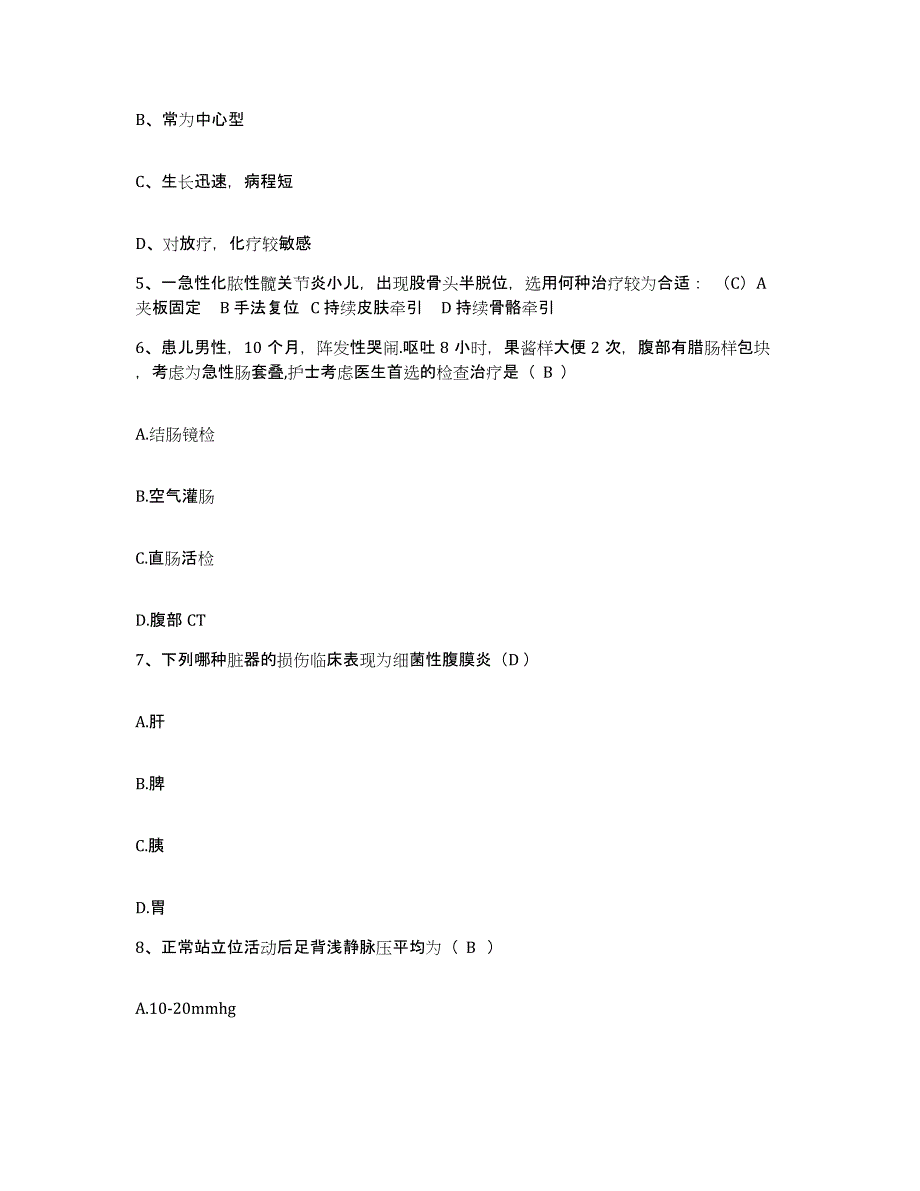 B、常为中心型

C、生长迅速，病程短

D、对放疗，化疗较敏感

5、一急性化脓性髋关节炎小儿，出现股骨头半脱位，选用何种治疗较为合适：（C）A 夹板固定 B 手法复位 C 持续皮肤牵引 D 持续骨骼牵引

6、患儿男性，10 个月，阵发性哭闹.呕吐 8 小时，果酱样大便 2 次，腹部有腊肠样包块，考虑为急性肠套叠,护士考虑医生首选的检查治疗是（ B ）

A.结肠镜检

B.空气灌肠

C.直肠活检

D.腹部 CT

7、下列哪种脏器的损伤临床表现为细菌性腹膜炎（D）

A.肝

B.脾

C.胰

D.胃

8、正常站立位活动后足背浅静脉压平均为（ B ）

A.10-20mmhg